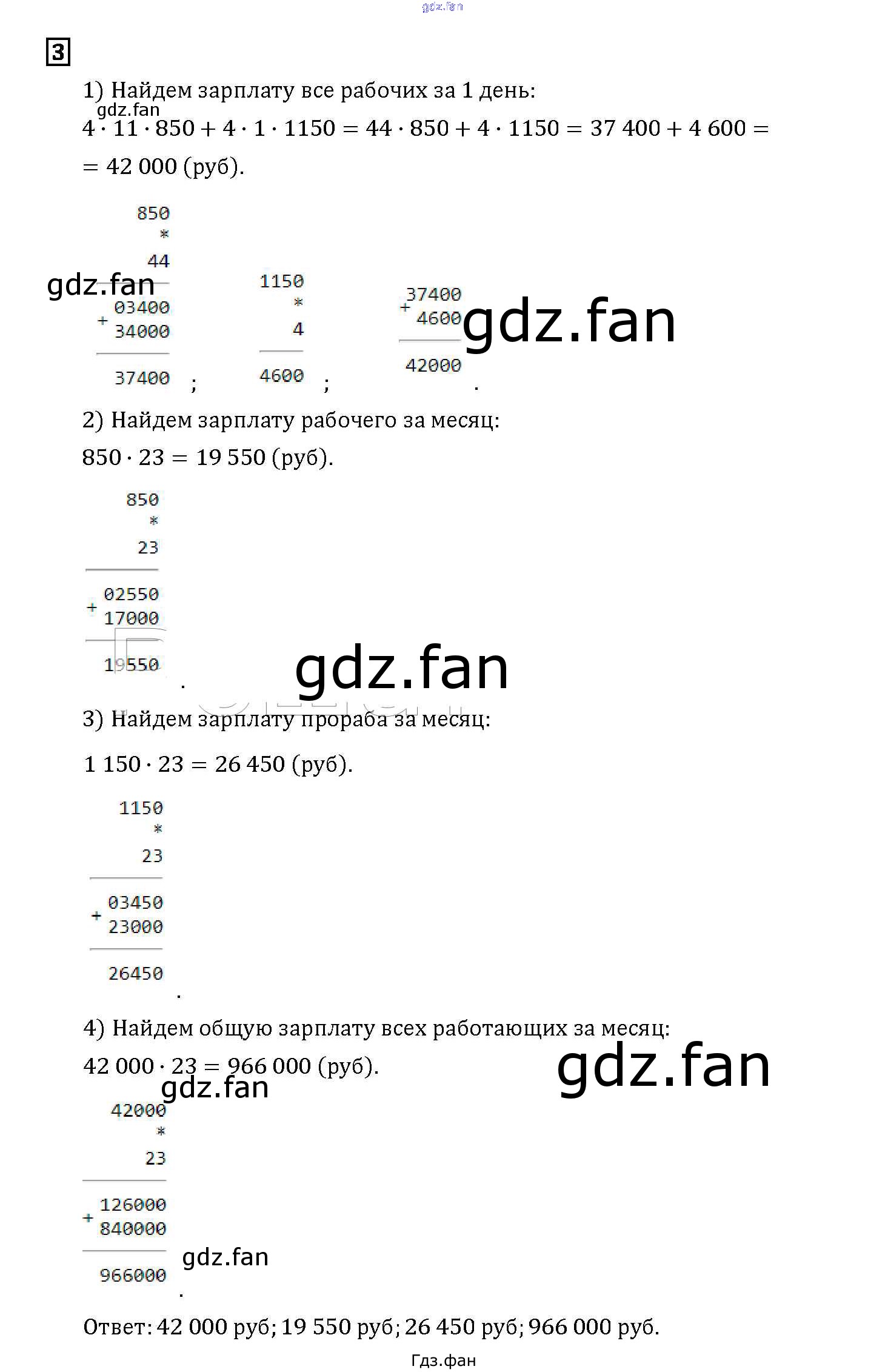 3

1) Найдем зарплату все рабочих за 1 день:

$4 \cdot 11 \cdot 850 + 4 \cdot 1 \cdot 1150 = 44 \cdot 850 + 4 \cdot 1150 = 37\,400 + 4\,600 =$

$= 42\,000$ (руб).

850
*
44
03400
+
34000
37400
;

1150
*
4
4600
;

37400
+
4600
42000
.

2) Найдем зарплату рабочего за месяц:

$850 \cdot 23 = 19\,550$ (руб).

850
*
23
02550
+
17000
19550
.

3) Найдем зарплату прораба за месяц:

$1\,150 \cdot 23 = 26\,450$ (руб).

1150
*
23
03450
+
23000
26450
.

4) Найдем общую зарплату всех работающих за месяц:

$42\,000 \cdot 23 = 966\,000$ (руб).

42000
*
23
126000
+
840000
966000
.

Ответ: 42 000 руб; 19 550 руб; 26 450 руб; 966 000 руб.

Гдз.фан

gdz.fan